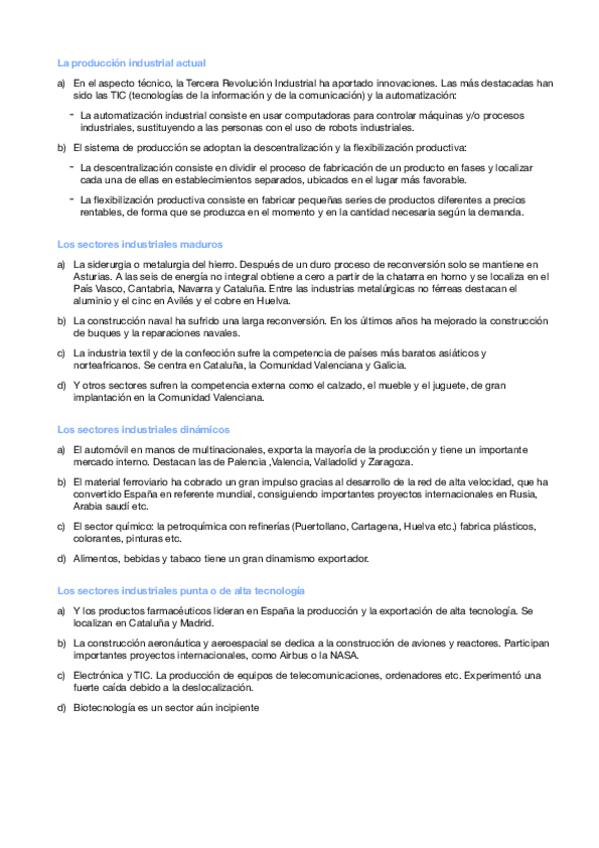 La producción industrial actual

a) En el aspecto técnico, la Tercera Revolución Industrial ha aportado innovaciones. Las más destacadas han sido las TIC (tecnologías de la información y de la comunicación) y la automatización:

- La automatización industrial consiste en usar computadoras para controlar máquinas y/o procesos industriales, sustituyendo a las personas con el uso de robots industriales.

b) El sistema de producción se adoptan la descentralización y la flexibilización productiva:

- La descentralización consiste en dividir el proceso de fabricación de un producto en fases y localizar cada una de ellas en establecimientos separados, ubicados en el lugar más favorable.

- La flexibilización productiva consiste en fabricar pequeñas series de productos diferentes a precios rentables, de forma que se produzca en el momento y en la cantidad necesaria según la demanda.

Los sectores industriales maduros

a) La siderurgia o metalurgia del hierro. Después de un duro proceso de reconversión solo se mantiene en Asturias. A las seis de energía no integral obtiene a cero a partir de la chatarra en horno y se localiza en el País Vasco, Cantabria, Navarra y Cataluña. Entre las industrias metalúrgicas no férreas destacan el aluminio y el cinc en Avilés y el cobre en Huelva.

b) La construcción naval ha sufrido una larga reconversión. En los últimos años ha mejorado la construcción de buques y la reparaciones navales.

c) La industria textil y de la confección sufre la competencia de países más baratos asiáticos y norteafricanos. Se centra en Cataluña, la Comunidad Valenciana y Galicia.

d) Y otros sectores sufren la competencia externa como el calzado, el mueble y el juguete, de gran implantación en la Comunidad Valenciana.

Los sectores industriales dinámicos

a) El automóvil en manos de multinacionales, exporta la mayoría de la producción y tiene un importante mercado interno. Destacan las de Palencia ,Valencia, Valladolid y Zaragoza.

b) El material ferroviario ha cobrado un gran impulso gracias al desarrollo de la red de alta velocidad, que ha convertido España en referente mundial, consiguiendo importantes proyectos internacionales en Rusia, Arabia saudí etc.

c) El sector químico: la petroquímica con refinerías (Puertollano, Cartagena, Huelva etc.) fabrica plásticos, colorantes, pinturas etc.

d) Alimentos, bebidas y tabaco tiene un gran dinamismo exportador.

Los sectores industriales punta o de alta tecnología

a) Y los productos farmacéuticos lideran en España la producción y la exportación de alta tecnología. Se localizan en Cataluña y Madrid.

b) La construcción aeronáutica y aeroespacial se dedica a la construcción de aviones y reactores. Participan importantes proyectos internacionales, como Airbus o la NASA.

c) Electrónica y TIC. La producción de equipos de telecomunicaciones, ordenadores etc. Experimentó una fuerte caída debido a la deslocalización.

d) Biotecnología es un sector aún incipiente